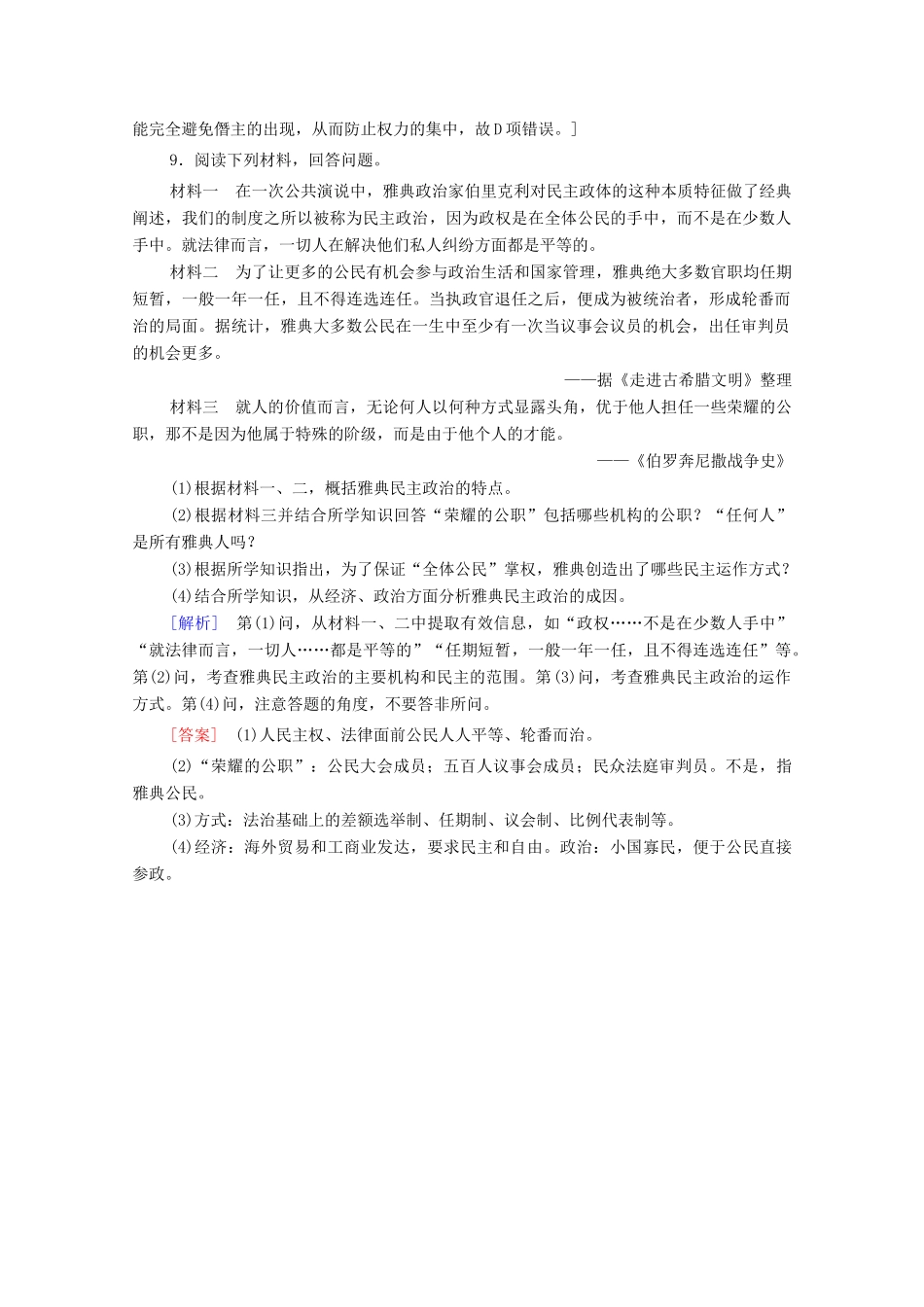 能完全避免僭主的出现，从而防止权力的集中，故D项错误。]

9．阅读下列材料，回答问题。

材料一　在一次公共演说中，雅典政治家伯里克利对民主政体的这种本质特征做了经典阐述，我们的制度之所以被称为民主政治，因为政权是在全体公民的手中，而不是在少数人手中。就法律而言，一切人在解决他们私人纠纷方面都是平等的。

材料二　为了让更多的公民有机会参与政治生活和国家管理，雅典绝大多数官职均任期短暂，一般一年一任，且不得连选连任。当执政官退任之后，便成为被统治者，形成轮番而治的局面。据统计，雅典大多数公民在一生中至少有一次当议事会议员的机会，出任审判员的机会更多。

——据《走进古希腊文明》整理

材料三　就人的价值而言，无论何人以何种方式显露头角，优于他人担任一些荣耀的公职，那不是因为他属于特殊的阶级，而是由于他个人的才能。

——《伯罗奔尼撒战争史》

(1)根据材料一、二，概括雅典民主政治的特点。

(2)根据材料三并结合所学知识回答“荣耀的公职”包括哪些机构的公职？“任何人”是所有雅典人吗？

(3)根据所学知识指出，为了保证“全体公民”掌权，雅典创造出了哪些民主运作方式？

(4)结合所学知识，从经济、政治方面分析雅典民主政治的成因。

[解析]　第(1)问，从材料一、二中提取有效信息，如“政权……不是在少数人手中”“就法律而言，一切人……都是平等的”“任期短暂，一般一年一任，且不得连选连任”等。第(2)问，考查雅典民主政治的主要机构和民主的范围。第(3)问，考查雅典民主政治的运作方式。第(4)问，注意答题的角度，不要答非所问。

[答案]　(1)人民主权、法律面前公民人人平等、轮番而治。

(2)“荣耀的公职”：公民大会成员；五百人议事会成员；民众法庭审判员。不是，指雅典公民。

(3)方式：法治基础上的差额选举制、任期制、议会制、比例代表制等。

(4)经济：海外贸易和工商业发达，要求民主和自由。政治：小国寡民，便于公民直接参政。